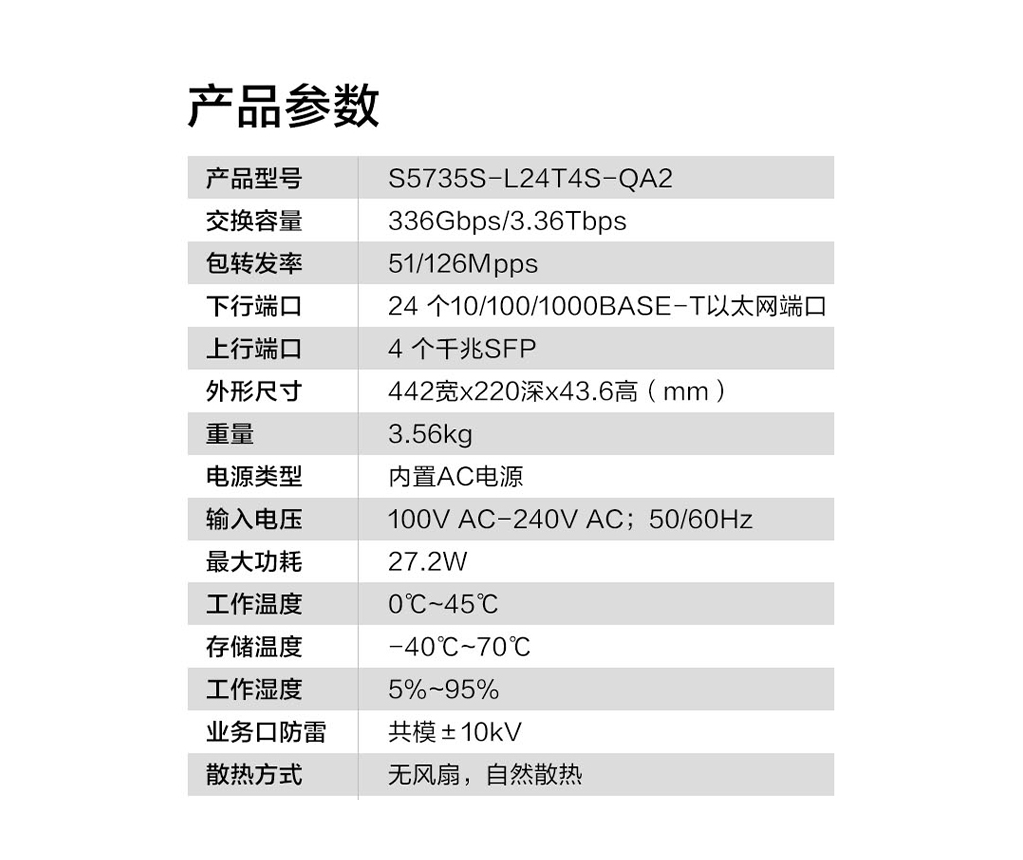 产品参数

| 产品型号 | S5735S-L24T4S-QA2 |
|---|---|
| 交换容量 | 336Gbps/3.36Tbps |
| 包转发率 | 51/126Mpps |
| 下行端口 | 24 个10/100/1000BASE-T以太网端口 |
| 上行端口 | 4 个千兆SFP |
| 外形尺寸 | 442宽x220深x43.6高（mm） |
| 重量 | 3.56kg |
| 电源类型 | 内置AC电源 |
| 输入电压 | 100V AC-240V AC；50/60Hz |
| 最大功耗 | 27.2W |
| 工作温度 | 0℃~45℃ |
| 存储温度 | -40℃~70℃ |
| 工作湿度 | 5%~95% |
| 业务口防雷 | 共模±10kV |
| 散热方式 | 无风扇，自然散热 |